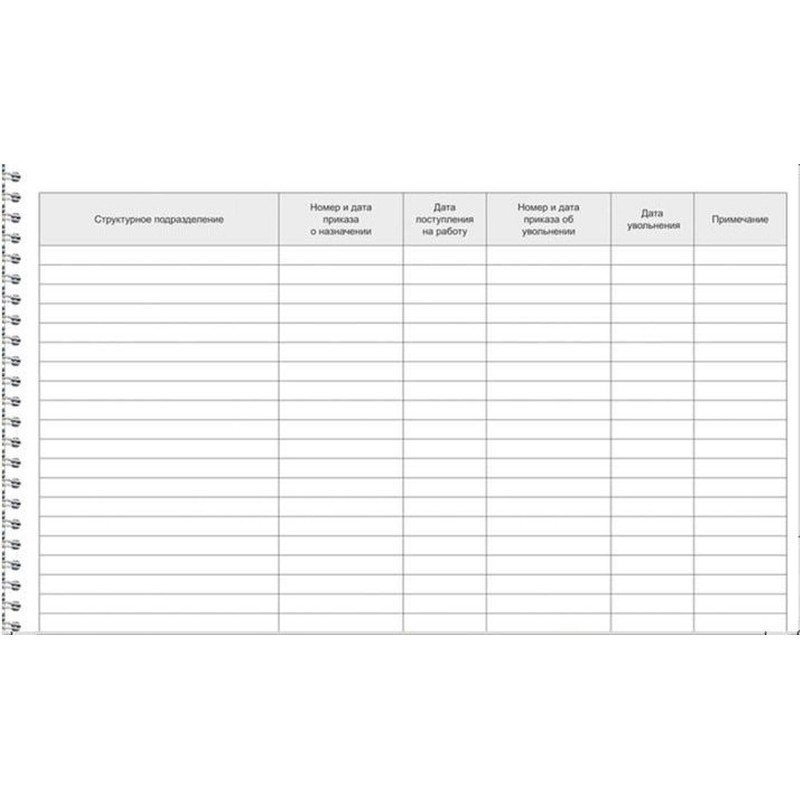 | Структурное подразделение | Номер и дата приказа о назначении | Дата поступления на работу | Номер и дата приказа об увольнении | Дата увольнения | Примечание |
|---|---|---|---|---|---|
| | | | | | |
| | | | | | |
| | | | | | |
| | | | | | |
| | | | | | |
| | | | | | |
| | | | | | |
| | | | | | |
| | | | | | |
| | | | | | |
| | | | | | |
| | | | | | |
| | | | | | |
| | | | | | |
| | | | | | |
| | | | | | |
| | | | | | |
| | | | | | |
| | | | | | |
| | | | | | |